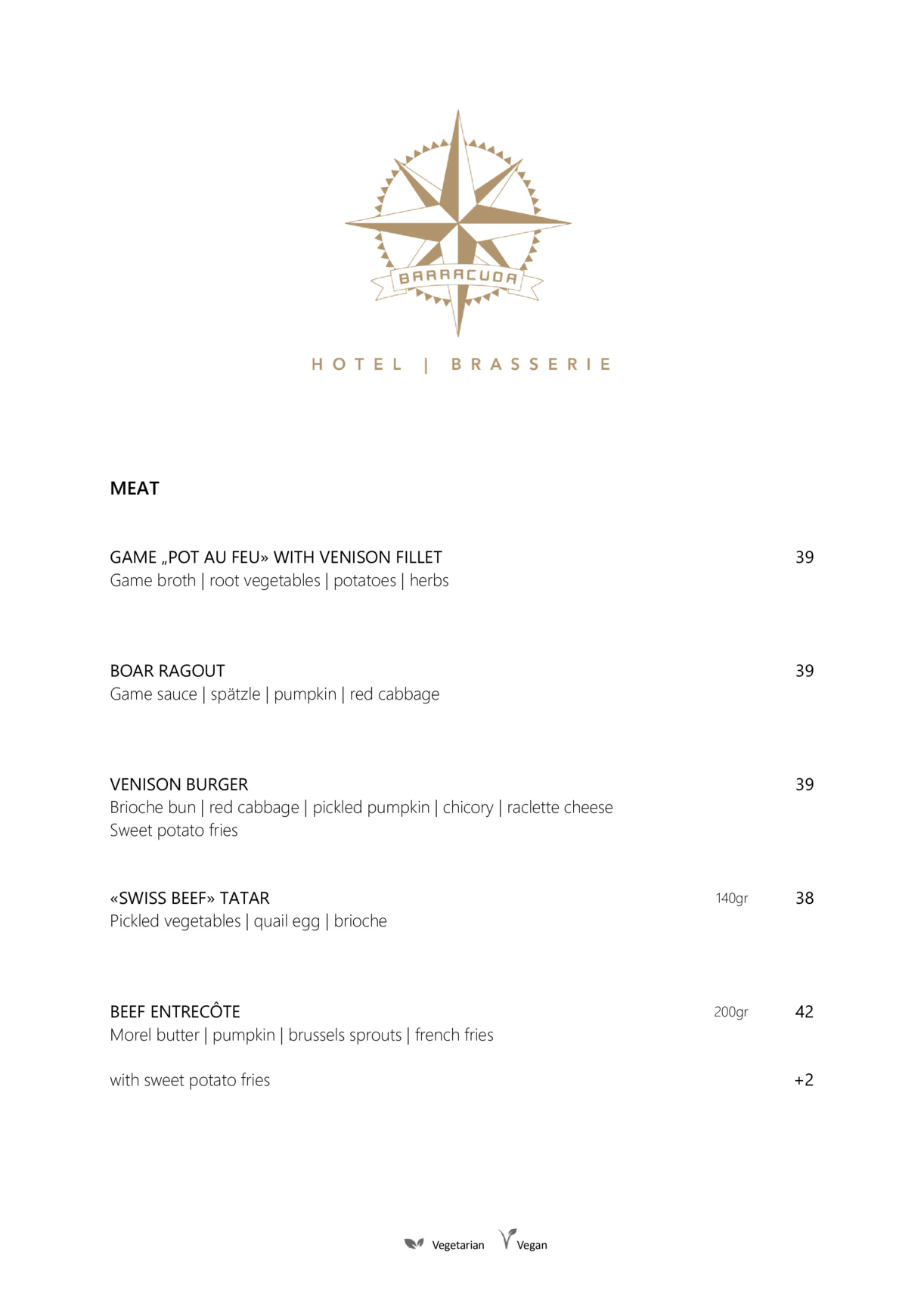 BARRACUDA

HOTEL | BRASSERIE

MEAT

GAME „POT AU FEU» WITH VENISON FILLET 39
Game broth | root vegetables | potatoes | herbs

BOAR RAGOUT 39
Game sauce | spätzle | pumpkin | red cabbage

VENISON BURGER 39
Brioche bun | red cabbage | pickled pumpkin | chicory | raclette cheese
Sweet potato fries

«SWISS BEEF» TATAR 140gr 38
Pickled vegetables | quail egg | brioche

BEEF ENTRECÔTE 200gr 42
Morel butter | pumpkin | brussels sprouts | french fries

with sweet potato fries +2

Vegetarian Vegan